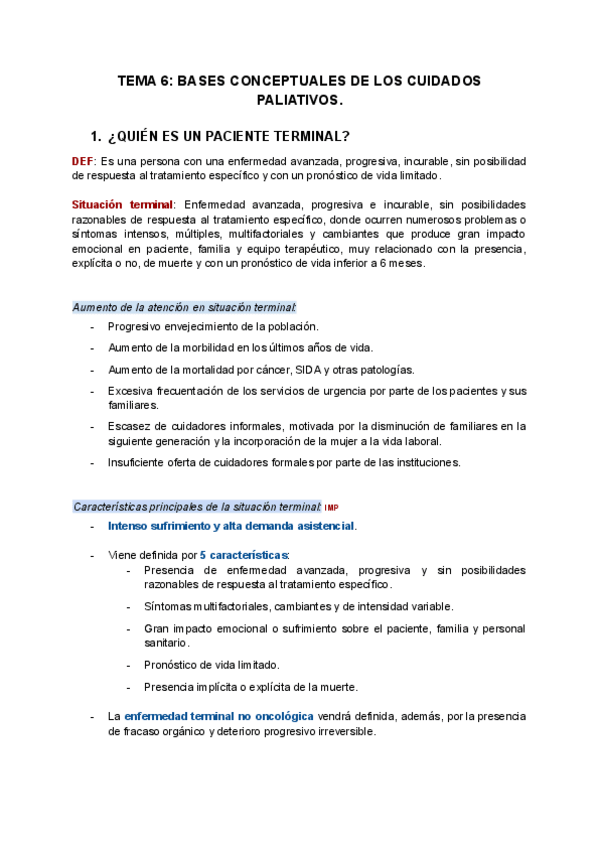 TEMA 6: BASES CONCEPTUALES DE LOS CUIDADOS PALIATIVOS.

1. ¿QUIÉN ES UN PACIENTE TERMINAL?

DEF: Es una persona con una enfermedad avanzada, progresiva, incurable, sin posibilidad de respuesta al tratamiento específico y con un pronóstico de vida limitado.

Situación terminal: Enfermedad avanzada, progresiva e incurable, sin posibilidades razonables de respuesta al tratamiento específico, donde ocurren numerosos problemas o síntomas intensos, múltiples, multifactoriales y cambiantes que produce gran impacto emocional en paciente, familia y equipo terapéutico, muy relacionado con la presencia, explícita o no, de muerte y con un pronóstico de vida inferior a 6 meses.

Aumento de la atención en situación terminal:

- Progresivo envejecimiento de la población.
- Aumento de la morbilidad en los últimos años de vida.
- Aumento de la mortalidad por cáncer, SIDA y otras patologías.
- Excesiva frecuentación de los servicios de urgencia por parte de los pacientes y sus familiares.
- Escasez de cuidadores informales, motivada por la disminución de familiares en la siguiente generación y la incorporación de la mujer a la vida laboral.
- Insuficiente oferta de cuidadores formales por parte de las instituciones.

Características principales de la situación terminal: IMP

- Intenso sufrimiento y alta demanda asistencial.
- Viene definida por 5 características:
  - Presencia de enfermedad avanzada, progresiva y sin posibilidades razonables de respuesta al tratamiento específico.
  - Síntomas multifactoriales, cambiantes y de intensidad variable.
  - Gran impacto emocional o sufrimiento sobre el paciente, familia y personal sanitario.
  - Pronóstico de vida limitado.
  - Presencia implícita o explícita de la muerte.
- La enfermedad terminal no oncológica vendrá definida, además, por la presencia de fracaso orgánico y deterioro progresivo irreversible.